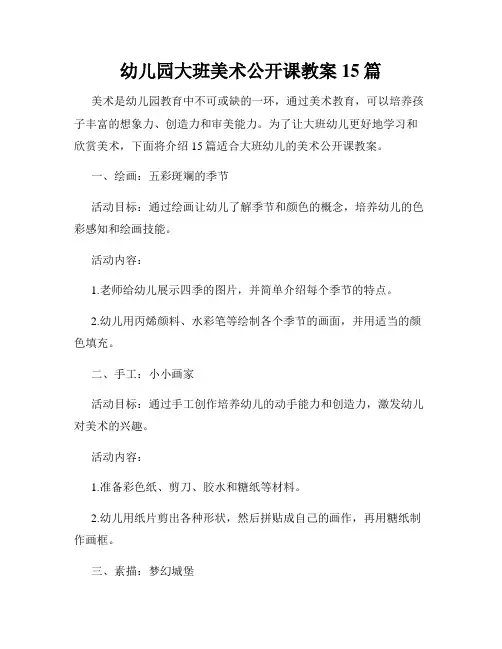 幼儿园大班美术公开课教案 15 篇

美术是幼儿园教育中不可或缺的一环，通过美术教育，可以培养孩子丰富的想象力、创造力和审美能力。为了让大班幼儿更好地学习和欣赏美术，下面将介绍 15 篇适合大班幼儿的美术公开课教案。

一、绘画：五彩斑斓的季节

活动目标：通过绘画让幼儿了解季节和颜色的概念，培养幼儿的色彩感知和绘画技能。

活动内容：

1.老师给幼儿展示四季的图片，并简单介绍每个季节的特点。

2.幼儿用丙烯颜料、水彩笔等绘制各个季节的画面，并用适当的颜色填充。

二、手工：小小画家

活动目标：通过手工创作培养幼儿的动手能力和创造力，激发幼儿对美术的兴趣。

活动内容：

1.准备彩色纸、剪刀、胶水和糖纸等材料。

2.幼儿用纸片剪出各种形状，然后拼贴成自己的画作，再用糖纸制作画框。

三、素描：梦幻城堡